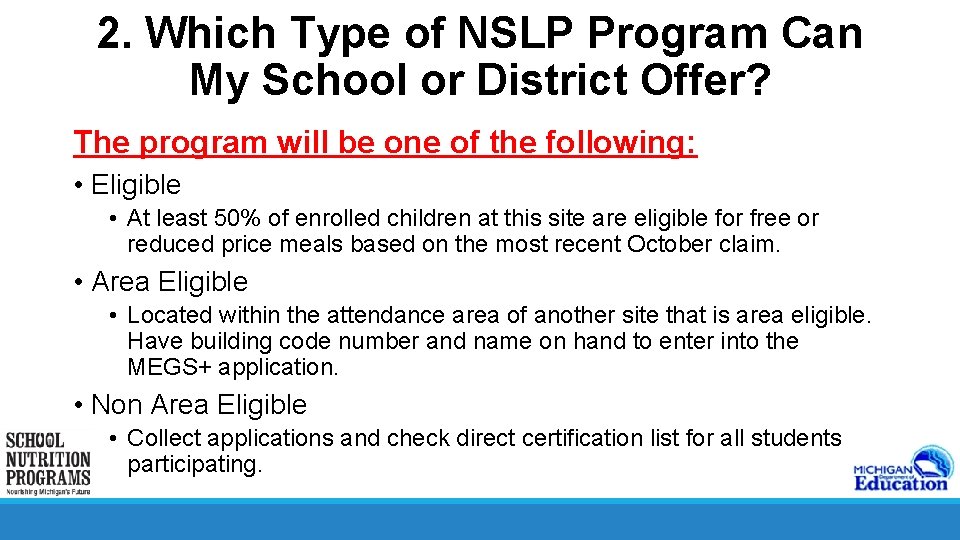 2. Which Type of NSLP Program Can My School or District Offer?

The program will be one of the following:

• Eligible
  • At least 50% of enrolled children at this site are eligible for free or reduced price meals based on the most recent October claim.
• Area Eligible
  • Located within the attendance area of another site that is area eligible. Have building code number and name on hand to enter into the MEGS+ application.
• Non Area Eligible
  • Collect applications and check direct certification list for all students participating.

SCHOOL NUTRITION PROGRAMS Nourishing Michigan's Future

MICHIGAN Department of Education